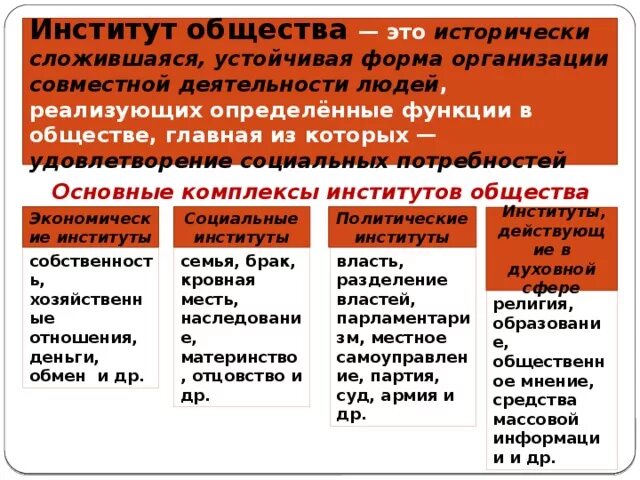 Институт общества — это исторически сложившаяся, устойчивая форма организации совместной деятельности людей, реализующих определённые функции в обществе, главная из которых — удовлетворение социальных потребностей

Основные комплексы институтов общества

| Экономические институты | Социальные институты | Политические институты | Институты, действующие в духовной сфере |
|---|---|---|---|
| собственность, хозяйственные отношения, деньги, обмен и др. | семья, брак, кровная месть, наследование, материнство, отцовство и др. | власть, разделение властей, парламентаризм, местное самоуправление, партия, суд, армия и др. | религия, образование, общественное мнение, средства массовой информации и др. |